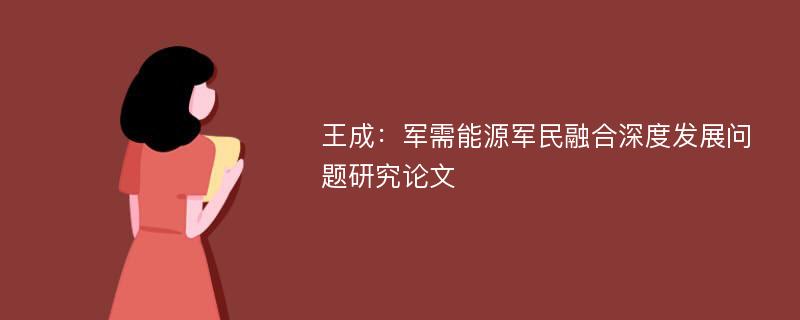 王成：军需能源军民融合深度发展问题研究论文